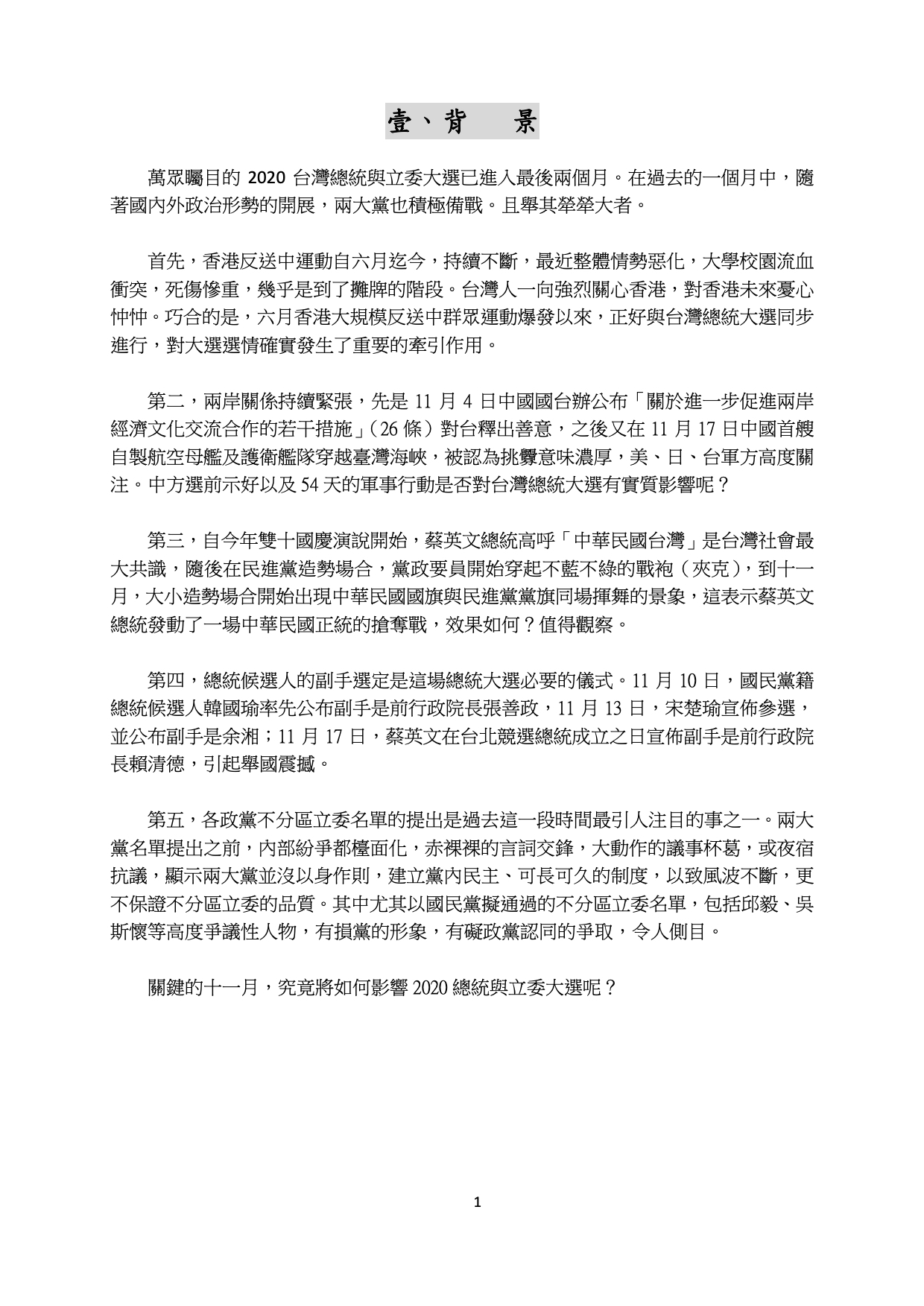 壹、背　　景

萬眾矚目的 2020 台灣總統與立委大選已進入最後兩個月。在過去的一個月中，隨著國內外政治形勢的開展，兩大黨也積極備戰。且舉其犖犖大者。

首先，香港反送中運動自六月迄今，持續不斷，最近整體情勢惡化，大學校園流血衝突，死傷慘重，幾乎是到了攤牌的階段。台灣人一向強烈關心香港，對香港未來憂心忡忡。巧合的是，六月香港大規模反送中群眾運動爆發以來，正好與台灣總統大選同步進行，對大選選情確實發生了重要的牽引作用。

第二，兩岸關係持續緊張，先是 11 月 4 日中國國台辦公布「關於進一步促進兩岸經濟文化交流合作的若干措施」（26 條）對台釋出善意，之後又在 11 月 17 日中國首艘自製航空母艦及護衛艦隊穿越臺灣海峽，被認為挑釁意味濃厚，美、日、台軍方高度關注。中方選前示好以及 54 天的軍事行動是否對台灣總統大選有實質影響呢？

第三，自今年雙十國慶演說開始，蔡英文總統高呼「中華民國台灣」是台灣社會最大共識，隨後在民進黨造勢場合，黨政要員開始穿起不藍不綠的戰袍（夾克），到十一月，大小造勢場合開始出現中華民國國旗與民進黨黨旗同場揮舞的景象，這表示蔡英文總統發動了一場中華民國正統的搶奪戰，效果如何？值得觀察。

第四，總統候選人的副手選定是這場總統大選必要的儀式。11 月 10 日，國民黨籍總統候選人韓國瑜率先公布副手是前行政院長張善政，11 月 13 日，宋楚瑜宣佈參選，並公布副手是余湘；11 月 17 日，蔡英文在台北競選總統成立之日宣佈副手是前行政院長賴清德，引起舉國震撼。

第五，各政黨不分區立委名單的提出是過去這一段時間最引人注目的事之一。兩大黨名單提出之前，內部紛爭都檯面化，赤裸裸的言詞交鋒，大動作的議事杯葛，或夜宿抗議，顯示兩大黨並沒以身作則，建立黨內民主、可長可久的制度，以致風波不斷，更不保證不分區立委的品質。其中尤其以國民黨擬通過的不分區立委名單，包括邱毅、吳斯懷等高度爭議性人物，有損黨的形象，有礙政黨認同的爭取，令人側目。

關鍵的十一月，究竟將如何影響 2020 總統與立委大選呢？

1